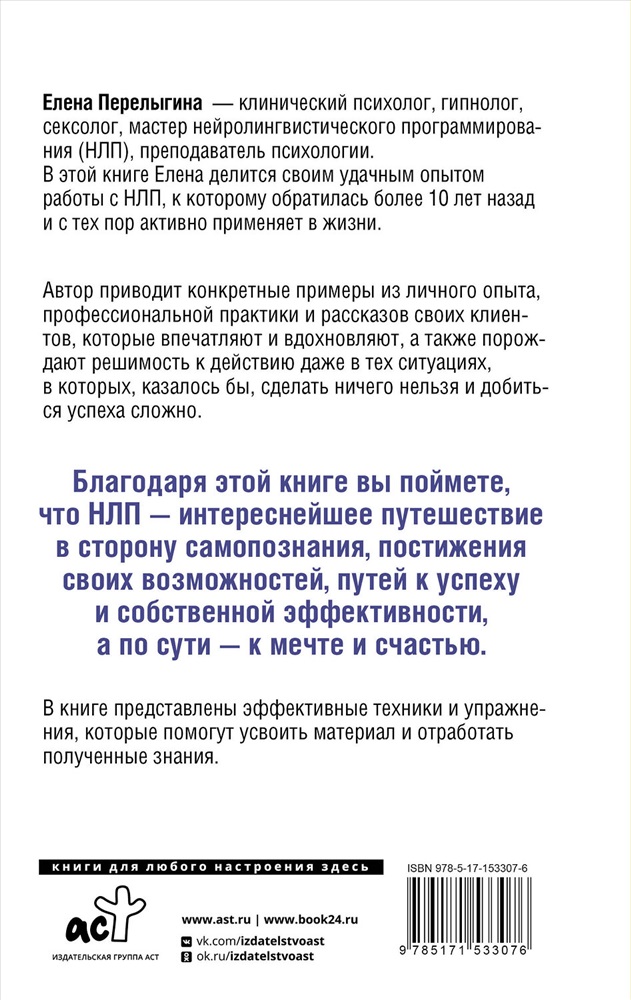 Елена Перелыгина — клинический психолог, гипнолог, сексолог, мастер нейролингвистического программирования (НЛП), преподаватель психологии.
В этой книге Елена делится своим удачным опытом работы с НЛП, к которому обратилась более 10 лет назад и с тех пор активно применяет в жизни.

Автор приводит конкретные примеры из личного опыта, профессиональной практики и рассказов своих клиентов, которые впечатляют и вдохновляют, а также порождают решимость к действию даже в тех ситуациях, в которых, казалось бы, сделать ничего нельзя и добиться успеха сложно.

Благодаря этой книге вы поймете, что НЛП — интереснейшее путешествие в сторону самопознания, постижения своих возможностей, путей к успеху и собственной эффективности, а по сути — к мечте и счастью.

В книге представлены эффективные техники и упражнения, которые помогут усвоить материал и отработать полученные знания.

книги для любого настроения здесь

ISBN 978-5-17-153307-6

аст
ИЗДАТЕЛЬСКАЯ ГРУППА АСТ

www.ast.ru | www.book24.ru
vk.com/izdatelstvoast
ok.ru/izdatelstvoast

9 785171 533076